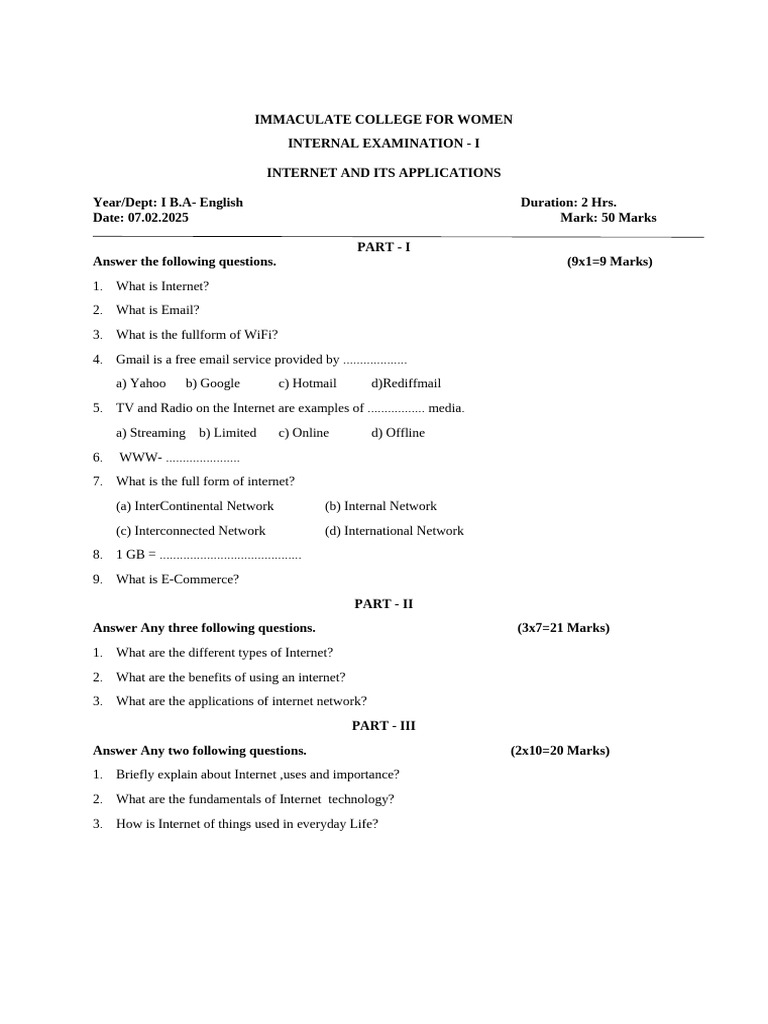 IMMACULATE COLLEGE FOR WOMEN

INTERNAL EXAMINATION - I

INTERNET AND ITS APPLICATIONS

Year/Dept: I B.A- English
Duration: 2 Hrs.

Date: 07.02.2025
Mark: 50 Marks

PART - I

Answer the following questions. (9x1=9 Marks)

1. What is Internet?

2. What is Email?

3. What is the fullform of WiFi?

4. Gmail is a free email service provided by ____

a) Yahoo b) Google c) Hotmail d)Rediffmail

5. TV and Radio on the Internet are examples of ____ media.

a) Streaming b) Limited c) Online d) Offline

6. WWW- ____

7. What is the full form of internet?

(a) InterContinental Network (b) Internal Network

(c) Interconnected Network (d) International Network

8. 1 GB = ____

9. What is E-Commerce?

PART - II

Answer Any three following questions. (3x7=21 Marks)

1. What are the different types of Internet?

2. What are the benefits of using an internet?

3. What are the applications of internet network?

PART - III

Answer Any two following questions. (2x10=20 Marks)

1. Briefly explain about Internet ,uses and importance?

2. What are the fundamentals of Internet technology?

3. How is Internet of things used in everyday Life?